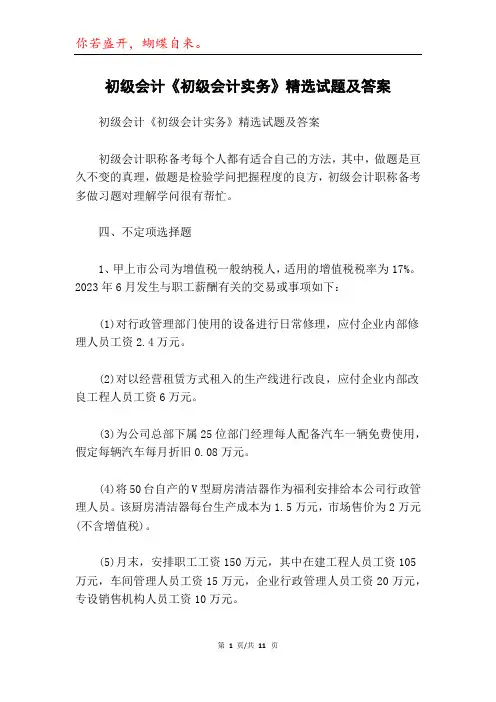 你若盛开，蝴蝶自来。

初级会计《初级会计实务》精选试题及答案

初级会计《初级会计实务》精选试题及答案

初级会计职称备考每个人都有适合自己的方法，其中，做题是亘久不变的真理，做题是检验学问把握程度的良方，初级会计职称备考多做习题对理解学问很有帮忙。

四、不定项选择题

1、甲上市公司为增值税一般纳税人，适用的增值税税率为17%。2023年6月发生与职工薪酬有关的交易或事项如下：

(1)对行政管理部门使用的设备进行日常修理，应付企业内部修理人员工资2.4万元。

(2)对以经营租赁方式租入的生产线进行改良，应付企业内部改良工程人员工资6万元。

(3)为公司总部下属25位部门经理每人配备汽车一辆免费使用，假定每辆汽车每月折旧0.08万元。

(4)将50台自产的V型厨房清洁器作为福利安排给本公司行政管理人员。该厨房清洁器每台生产成本为1.5万元，市场售价为2万元(不含增值税)。

(5)月末，安排职工工资150万元，其中在建工程人员工资105万元，车间管理人员工资15万元，企业行政管理人员工资20万元，专设销售机构人员工资10万元。

第 1 页/共 11 页